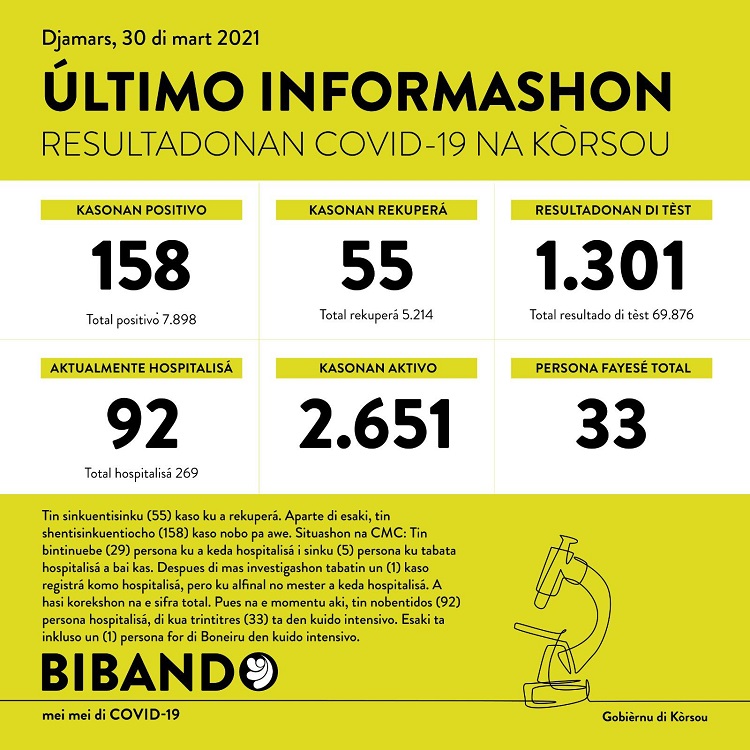 Djamars, 30 di mart 2021

ÚLTIMO INFORMASHON

RESULTADONAN COVID-19 NA KÒRSOU

KASONAN POSITIVO

158

Total positivo 7.898

KASONAN REKUPERÁ

55

Total rekuperá 5.214

RESULTADONAN DI TÈST

1.301

Total resultado di tèst 69.876

AKTUALMENTE HOSPITALISÁ

92

Total hospitalisá 269

KASONAN AKTIVO

2.651

PERSONA FAYESÉ TOTAL

33

Tin sinkuentisinku (55) kaso ku a rekuperá. Aparte di esaki, tin shentisinkuentiocho (158) kaso nobo pa awe. Situashon na CMC: Tin bintinuebe (29) persona ku a keda hospitalisá i sinku (5) persona ku tabata hospitalisá a bai kas. Despues di mas investigashon tabatin un (1) kaso registrá komo hospitalisá, pero ku alfinal no mester a keda hospitalisá. A hasi korekshon na e sifra total. Pues na e momentu aki, tin nobentidos (92) persona hospitalisá, di kua trintitres (33) ta den kuido intensivo. Esaki ta inkluso un (1) persona for di Boneiru den kuido intensivo.

BIBANDO

mei mei di COVID-19

Gobièrnu di Kòrsou